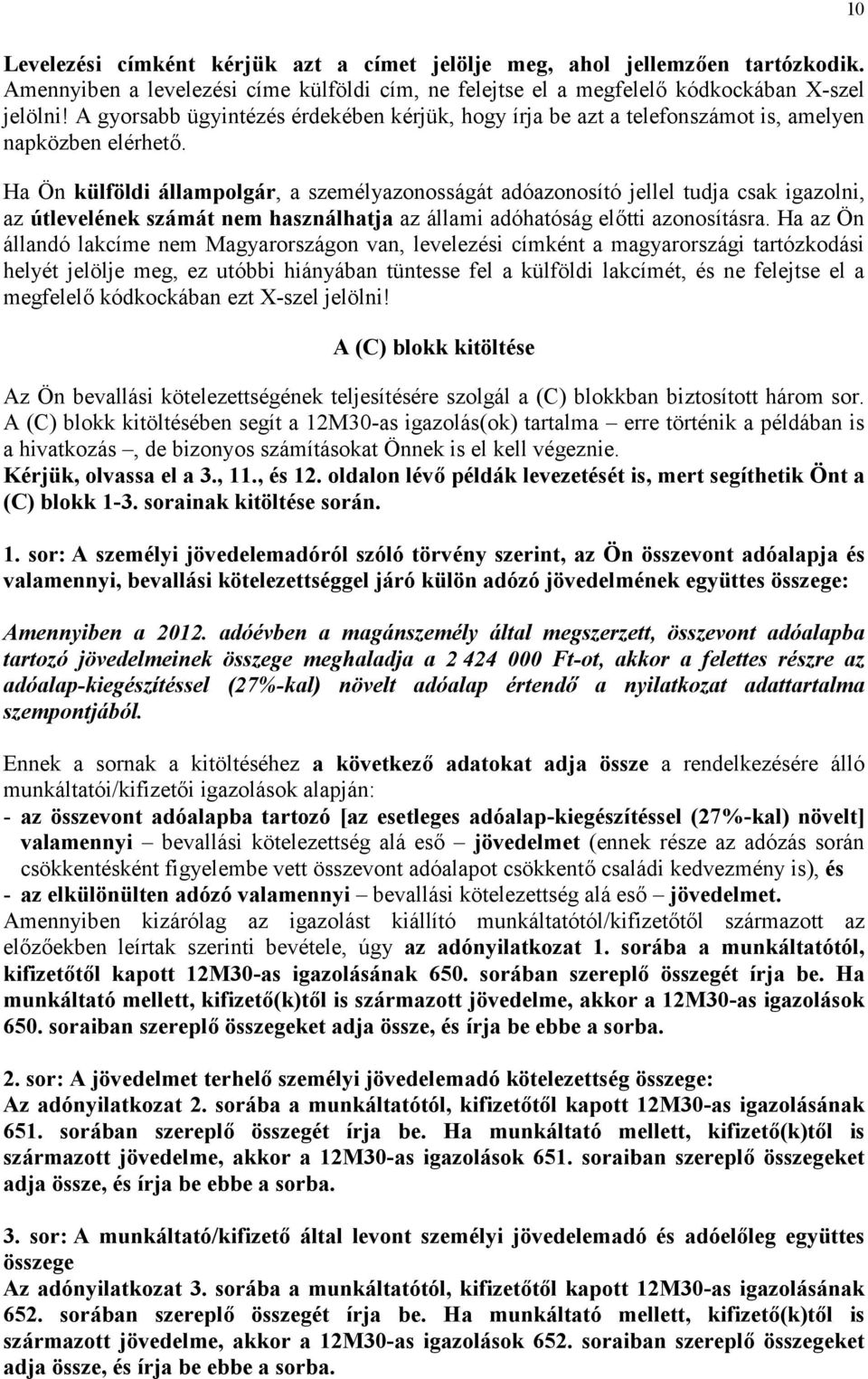 10

Levelezési címként kérjük azt a címet jelölje meg, ahol jellemzően tartózkodik. Amennyiben a levelezési címe külföldi cím, ne felejtse el a megfelelő kódkockában X-szel jelölni! A gyorsabb ügyintézés érdekében kérjük, hogy írja be azt a telefonszámot is, amelyen napközben elérhető.

Ha Ön külföldi állampolgár, a személyazonosságát adóazonosító jellel tudja csak igazolni, az útlevelének számát nem használhatja az állami adóhatóság előtti azonosításra. Ha az Ön állandó lakcíme nem Magyarországon van, levelezési címként a magyarországi tartózkodási helyét jelölje meg, ez utóbbi hiányában tüntesse fel a külföldi lakcímét, és ne felejtse el a megfelelő kódkockában ezt X-szel jelölni!

A (C) blokk kitöltése

Az Ön bevallási kötelezettségének teljesítésére szolgál a (C) blokkban biztosított három sor. A (C) blokk kitöltésében segít a 12M30-as igazolás(ok) tartalma – erre történik a példában is a hivatkozás –, de bizonyos számításokat Önnek is el kell végeznie. Kérjük, olvassa el a 3., 11., és 12. oldalon lévő példák levezetését is, mert segíthetik Önt a (C) blokk 1-3. sorainak kitöltése során.

1. sor: A személyi jövedelemadóról szóló törvény szerint, az Ön összevont adóalapja és valamennyi, bevallási kötelezettséggel járó külön adózó jövedelmének együttes összege:

Amennyiben a 2012. adóévben a magánszemély által megszerzett, összevont adóalapba tartozó jövedelmeinek összege meghaladja a 2 424 000 Ft-ot, akkor a felettes részre az adóalap-kiegészítéssel (27%-kal) növelt adóalap értendő a nyilatkozat adattartalma szempontjából.

Ennek a sornak a kitöltéséhez a következő adatokat adja össze a rendelkezésére álló munkáltatói/kifizetői igazolások alapján:
- az összevont adóalapba tartozó [az esetleges adóalap-kiegészítéssel (27%-kal) növelt] valamennyi – bevallási kötelezettség alá eső – jövedelmet (ennek része az adózás során csökkentésként figyelembe vett összevont adóalapot csökkentő családi kedvezmény is), és
- az elkülönülten adózó valamennyi – bevallási kötelezettség alá eső – jövedelmet.
Amennyiben kizárólag az igazolást kiállító munkáltatótól/kifizetőtől származott az előzőekben leírtak szerinti bevétele, úgy az adónyilatkozat 1. sorába a munkáltatótól, kifizetőtől kapott 12M30-as igazolásának 650. sorában szereplő összegét írja be. Ha munkáltató mellett, kifizető(k)től is származott jövedelme, akkor a 12M30-as igazolások 650. soraiban szereplő összegeket adja össze, és írja be ebbe a sorba.

2. sor: A jövedelmet terhelő személyi jövedelemadó kötelezettség összege:
Az adónyilatkozat 2. sorába a munkáltatótól, kifizetőtől kapott 12M30-as igazolásának 651. sorában szereplő összegét írja be. Ha munkáltató mellett, kifizető(k)től is származott jövedelme, akkor a 12M30-as igazolások 651. soraiban szereplő összegeket adja össze, és írja be ebbe a sorba.

3. sor: A munkáltató/kifizető által levont személyi jövedelemadó és adóelőleg együttes összege
Az adónyilatkozat 3. sorába a munkáltatótól, kifizetőtől kapott 12M30-as igazolásának 652. sorában szereplő összegét írja be. Ha munkáltató mellett, kifizető(k)től is származott jövedelme, akkor a 12M30-as igazolások 652. soraiban szereplő összegeket adja össze, és írja be ebbe a sorba.